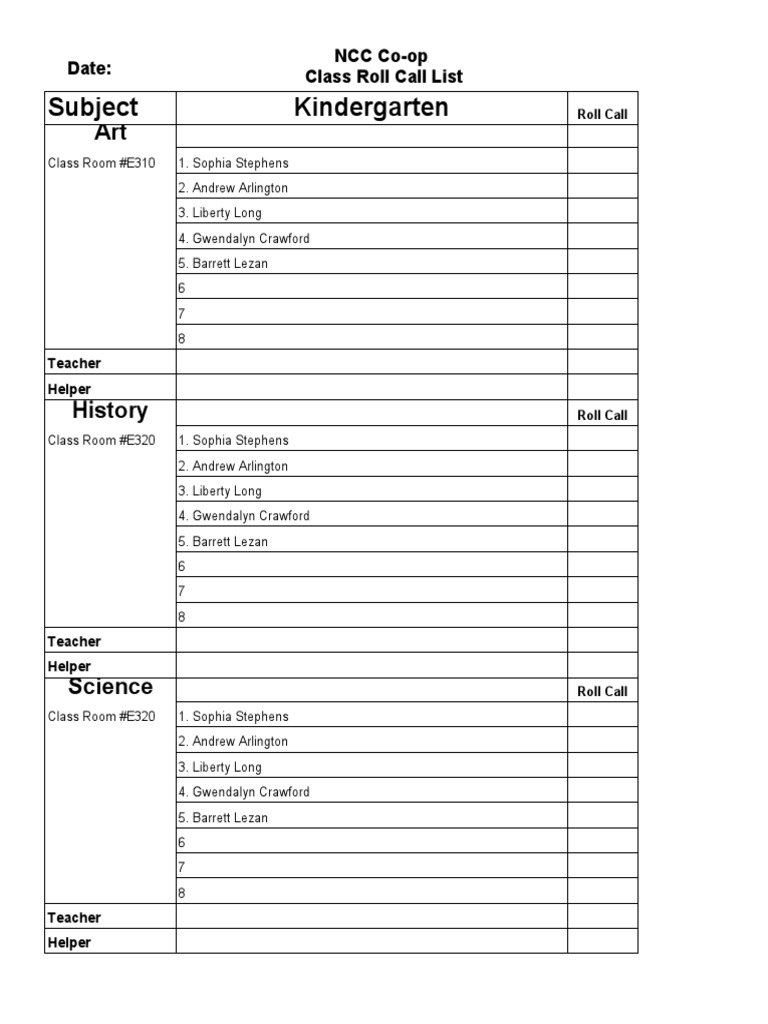 Date:

NCC Co-op
Class Roll Call List

| Subject | Kindergarten | Roll Call |
|---|---|---|
| Art | | |
| Class Room #E310 | 1. Sophia Stephens | |
| | 2. Andrew Arlington | |
| | 3. Liberty Long | |
| | 4. Gwendalyn Crawford | |
| | 5. Barrett Lezan | |
| | 6 | |
| | 7 | |
| | 8 | |
| Teacher | | |
| Helper | | |
| History | | Roll Call |
| Class Room #E320 | 1. Sophia Stephens | |
| | 2. Andrew Arlington | |
| | 3. Liberty Long | |
| | 4. Gwendalyn Crawford | |
| | 5. Barrett Lezan | |
| | 6 | |
| | 7 | |
| | 8 | |
| Teacher | | |
| Helper | | |
| Science | | Roll Call |
| Class Room #E320 | 1. Sophia Stephens | |
| | 2. Andrew Arlington | |
| | 3. Liberty Long | |
| | 4. Gwendalyn Crawford | |
| | 5. Barrett Lezan | |
| | 6 | |
| | 7 | |
| | 8 | |
| Teacher | | |
| Helper | | |